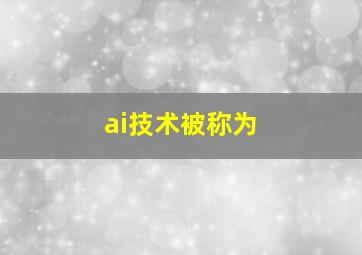 ai技术被称为